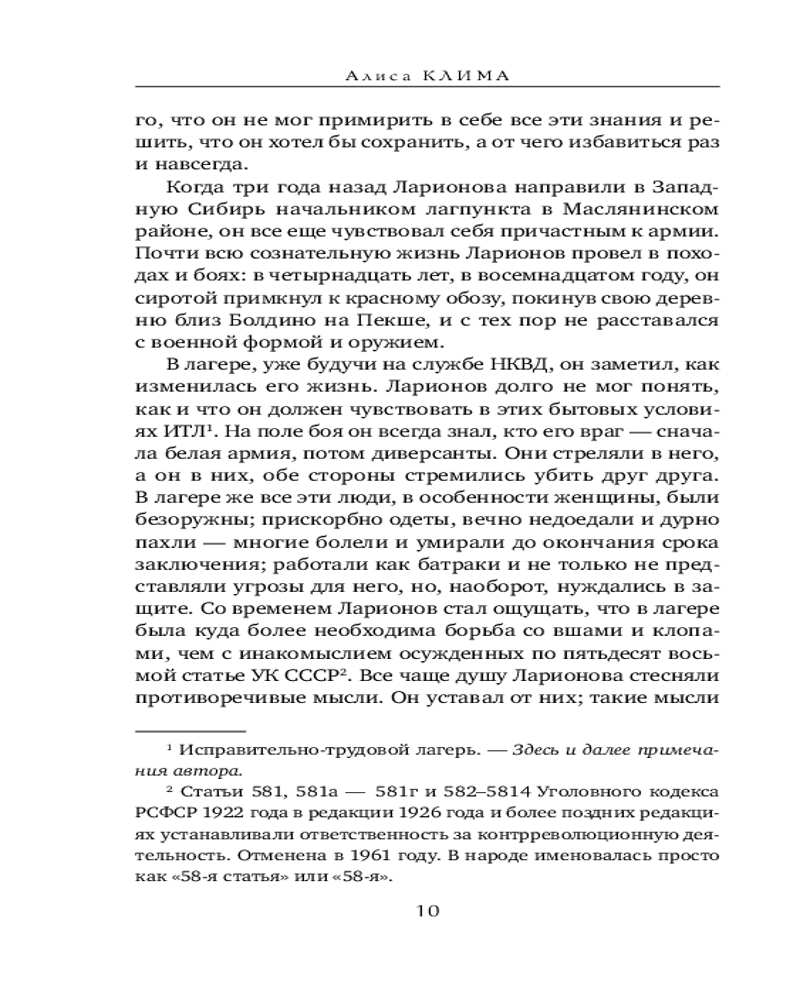 Алиса КЛИМА

го, что он не мог примирить в себе все эти знания и решить, что он хотел бы сохранить, а от чего избавиться раз и навсегда.

Когда три года назад Ларионова направили в Западную Сибирь начальником лагпункта в Маслянинском районе, он все еще чувствовал себя причастным к армии. Почти всю сознательную жизнь Ларионов провел в походах и боях: в четырнадцать лет, в восемнадцатом году, он сиротой примкнул к красному обозу, покинув свою деревню близ Болдино на Пекше, и с тех пор не расставался с военной формой и оружием.

В лагере, уже будучи на службе НКВД, он заметил, как изменилась его жизнь. Ларионов долго не мог понять, как и что он должен чувствовать в этих бытовых условиях ИТЛ$^1$. На поле боя он всегда знал, кто его враг — сначала белая армия, потом диверсанты. Они стреляли в него, а он в них, обе стороны стремились убить друг друга. В лагере же все эти люди, в особенности женщины, были безоружны; прискорбно одеты, вечно недоедали и дурно пахли — многие болели и умирали до окончания срока заключения; работали как батраки и не только не представляли угрозы для него, но, наоборот, нуждались в защите. Со временем Ларионов стал ощущать, что в лагере была куда более необходима борьба со вшами и клопами, чем с инакомыслием осужденных по пятьдесят восьмой статье УК СССР$^2$. Все чаще душу Ларионова стесняли противоречивые мысли. Он уставал от них; такие мысли

$^1$ Исправительно-трудовой лагерь. — Здесь и далее примечания автора.

$^2$ Статьи 581, 581а — 581г и 582–5814 Уголовного кодекса РСФСР 1922 года в редакции 1926 года и более поздних редакциях устанавливали ответственность за контрреволюционную деятельность. Отменена в 1961 году. В народе именовалась просто как «58-я статья» или «58-я».

10